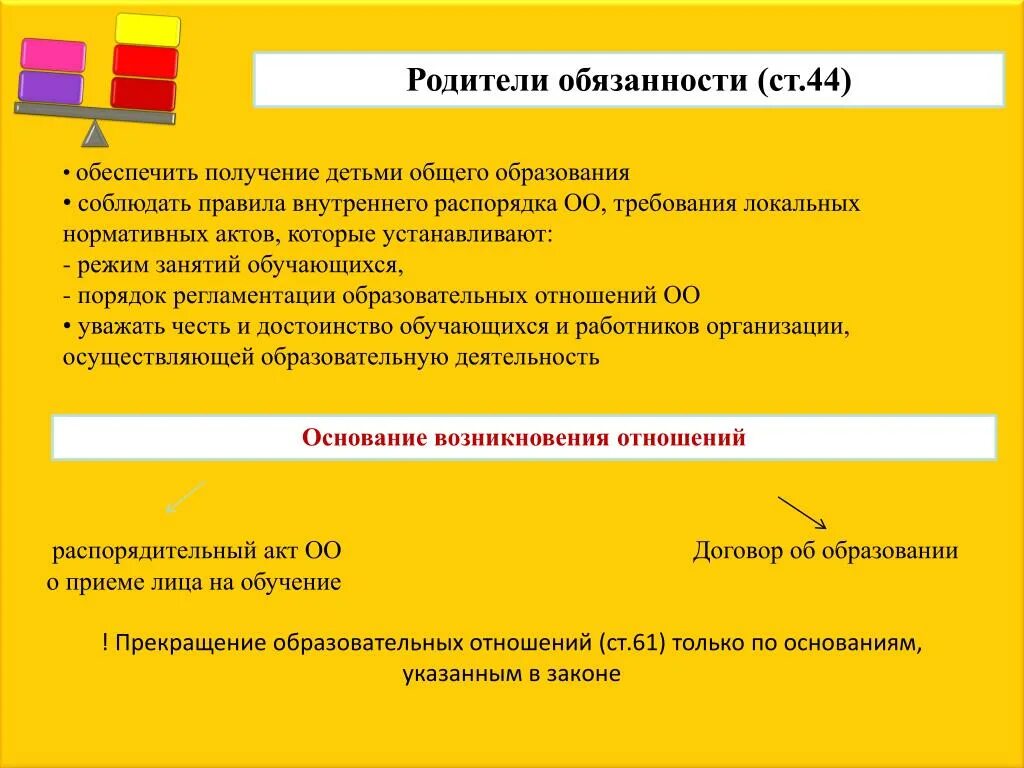 Родители обязанности (ст.44)

• обеспечить получение детьми общего образования
• соблюдать правила внутреннего распорядка ОО, требования локальных нормативных актов, которые устанавливают:
- режим занятий обучающихся,
- порядок регламентации образовательных отношений ОО
• уважать честь и достоинство обучающихся и работников организации, осуществляющей образовательную деятельность

Основание возникновения отношений

распорядительный акт ОО о приеме лица на обучение

Договор об образовании

! Прекращение образовательных отношений (ст.61) только по основаниям, указанным в законе